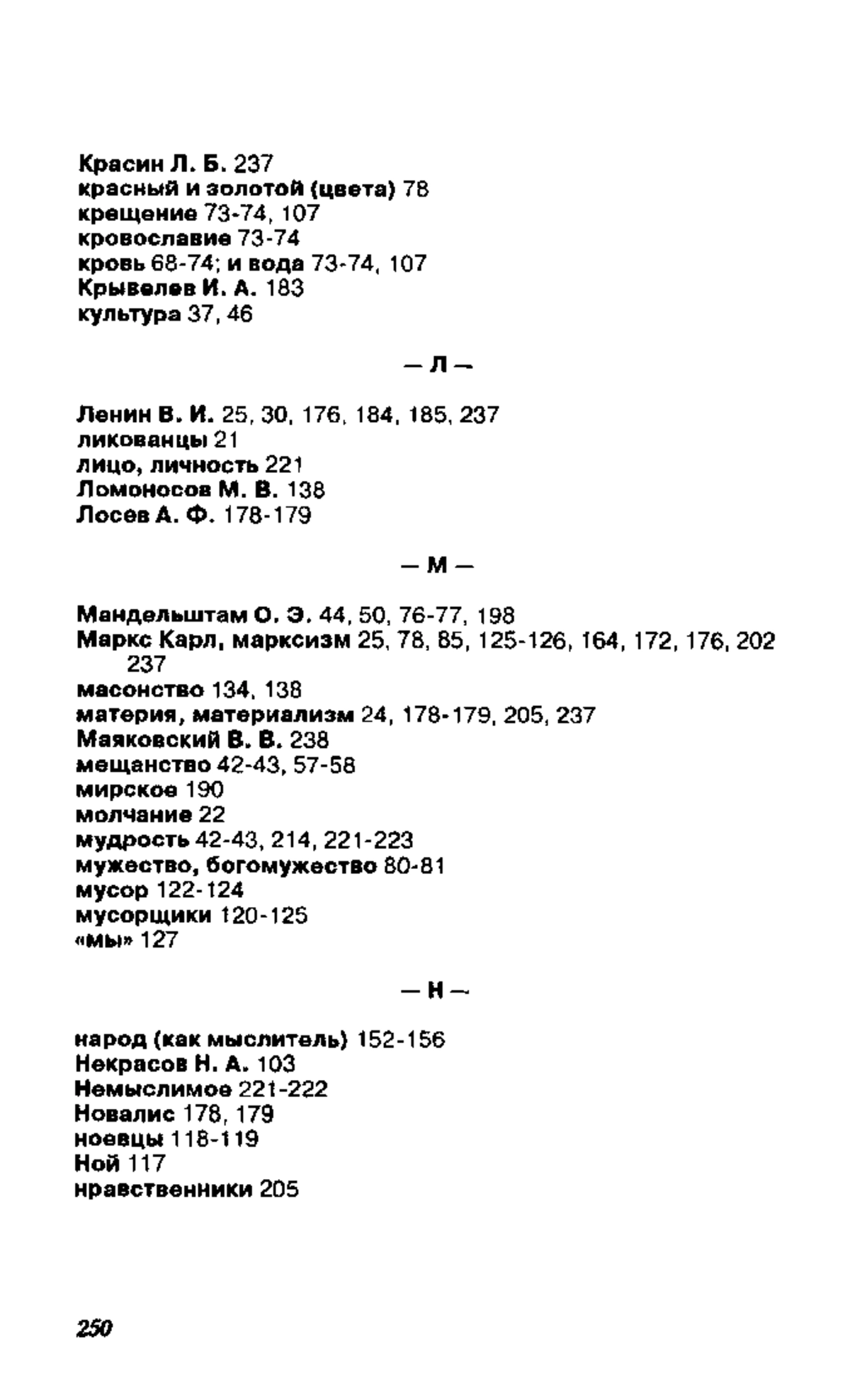 Красин Л. Б. 237
красный и золотой (цвета) 78
крещение 73-74, 107
кровославие 73-74
кровь 68-74; и вода 73-74, 107
Крывелев И. А. 183
культура 37, 46

— Л —

Ленин В. И. 25, 30, 176, 184, 185, 237
ликованцы 21
лицо, личность 221
Ломоносов М. В. 138
Лосев А. Ф. 178-179

— М —

Мандельштам О. Э. 44, 50, 76-77, 198
Маркс Карл, марксизм 25, 78, 85, 125-126, 164, 172, 176, 202 237
масонство 134, 138
материя, материализм 24, 178-179, 205, 237
Маяковский В. В. 238
мещанство 42-43, 57-58
мирское 190
молчание 22
мудрость 42-43, 214, 221-223
мужество, богомужество 80-81
мусор 122-124
мусорщики 120-125
«мы» 127

— Н —

народ (как мыслитель) 152-156
Некрасов Н. А. 103
Немыслимое 221-222
Новалис 178, 179
ноевцы 118-119
Ной 117
нравственники 205

250